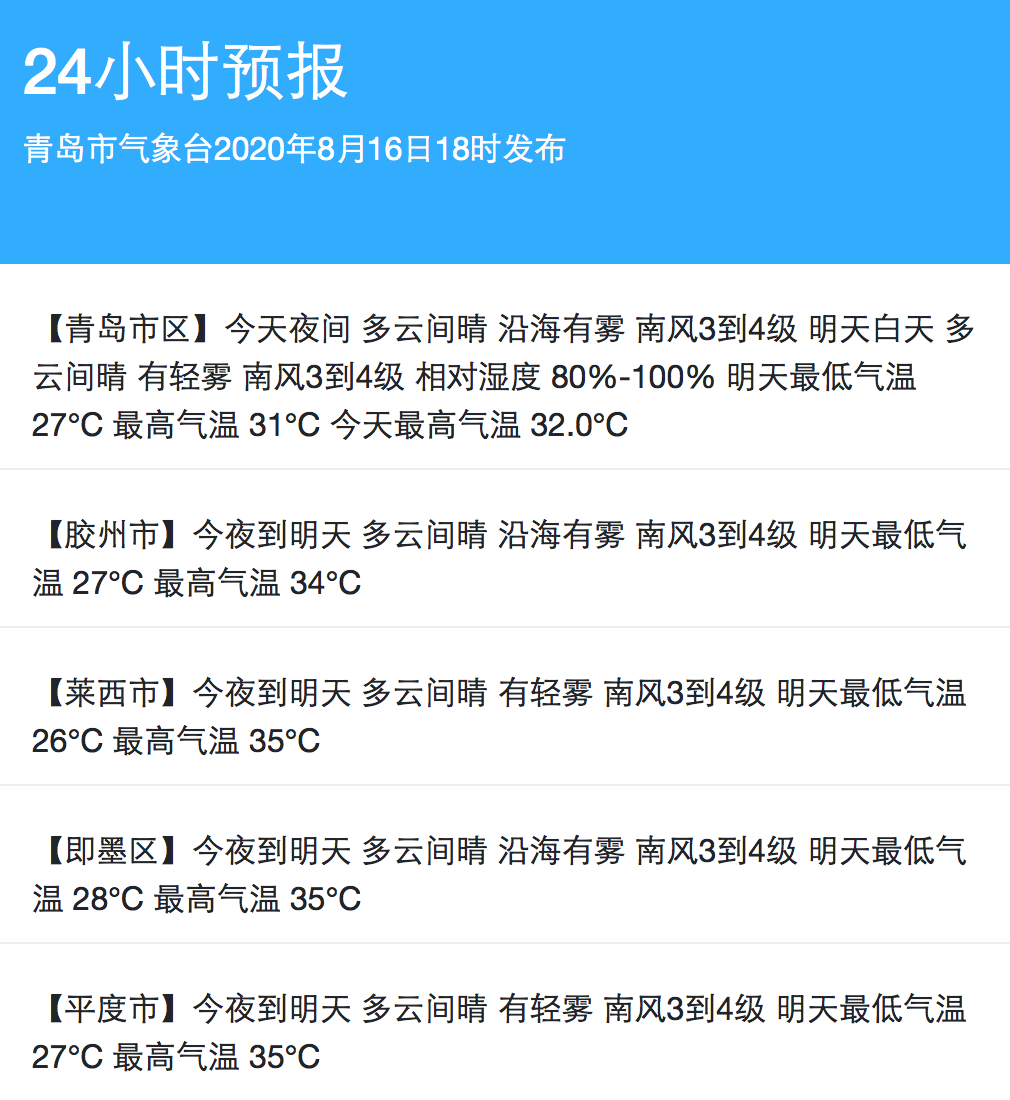 24小时预报

青岛市气象台2020年8月16日18时发布

【青岛市区】今天夜间 多云间晴 沿海有雾 南风3到4级 明天白天 多云间晴 有轻雾 南风3到4级 相对湿度 80%-100% 明天最低气温 27°C 最高气温 31°C 今天最高气温 32.0°C

【胶州市】今夜到明天 多云间晴 沿海有雾 南风3到4级 明天最低气温 27°C 最高气温 34°C

【莱西市】今夜到明天 多云间晴 有轻雾 南风3到4级 明天最低气温 26°C 最高气温 35°C

【即墨区】今夜到明天 多云间晴 沿海有雾 南风3到4级 明天最低气温 28°C 最高气温 35°C

【平度市】今夜到明天 多云间晴 有轻雾 南风3到4级 明天最低气温 27°C 最高气温 35°C